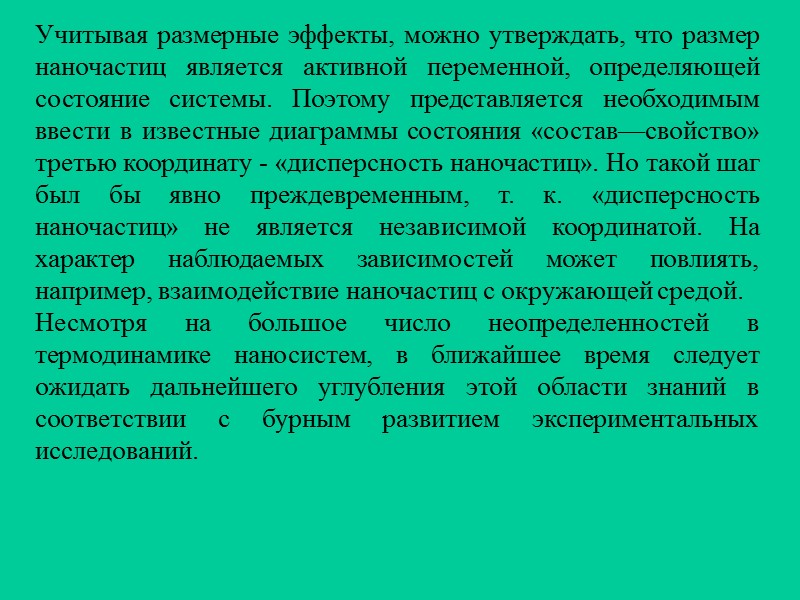 Учитывая размерные эффекты, можно утверждать, что размер наночастиц является активной переменной, определяющей состояние системы. Поэтому представляется необходимым ввести в известные диаграммы состояния «состав—свойство» третью координату - «дисперсность наночастиц». Но такой шаг был бы явно преждевременным, т. к. «дисперсность наночастиц» не является независимой координатой. На характер наблюдаемых зависимостей может повлиять, например, взаимодействие наночастиц с окружающей средой.
Несмотря на большое число неопределенностей в термодинамике наносистем, в ближайшее время следует ожидать дальнейшего углубления этой области знаний в соответствии с бурным развитием экспериментальных исследований.